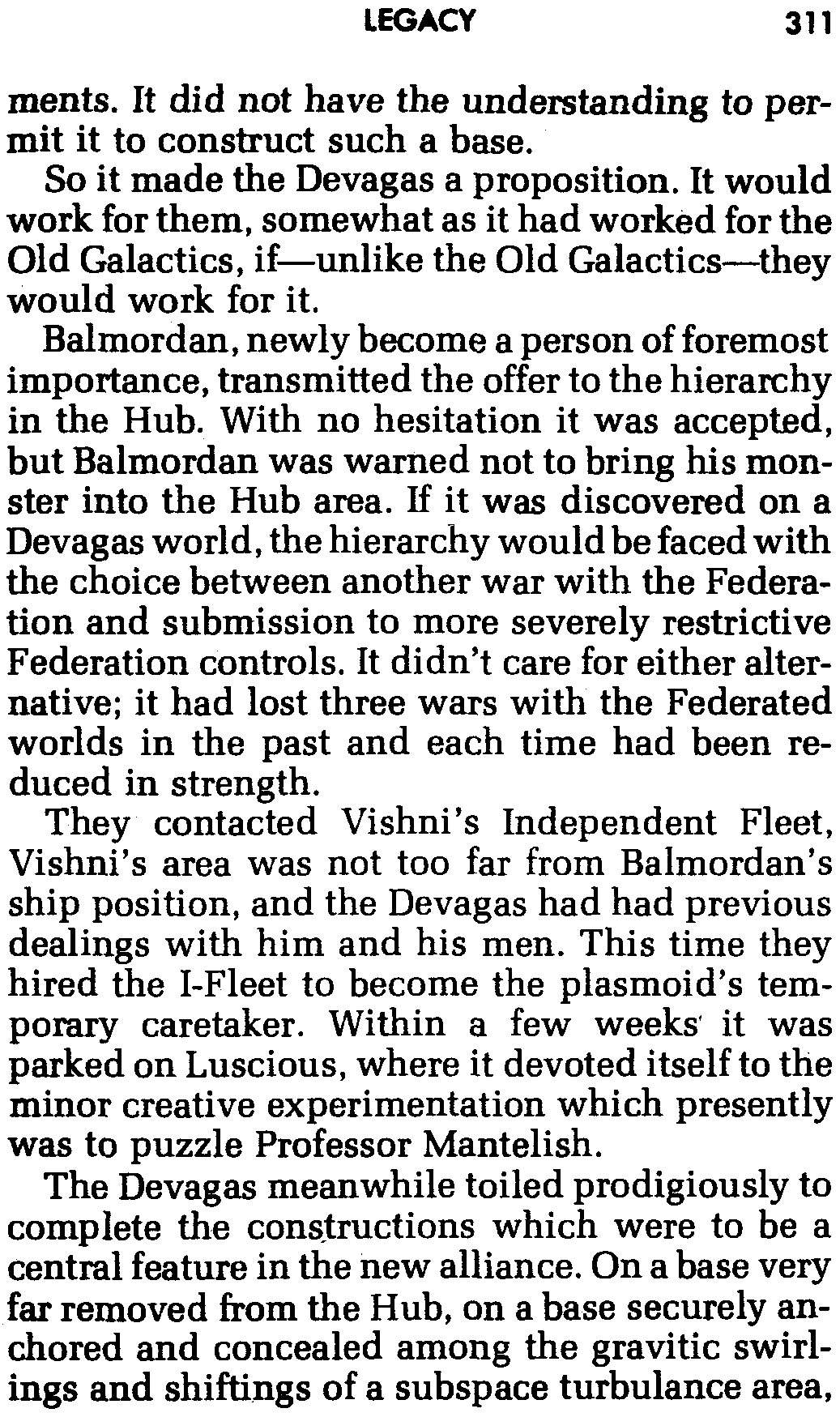 LEGACY 311

ments. It did not have the understanding to permit it to construct such a base.

So it made the Devagas a proposition. It would work for them, somewhat as it had worked for the Old Galactics, if—unlike the Old Galactics—they would work for it.

Balmordan, newly become a person of foremost importance, transmitted the offer to the hierarchy in the Hub. With no hesitation it was accepted, but Balmordan was warned not to bring his monster into the Hub area. If it was discovered on a Devagas world, the hierarchy would be faced with the choice between another war with the Federation and submission to more severely restrictive Federation controls. It didn't care for either alternative; it had lost three wars with the Federated worlds in the past and each time had been reduced in strength.

They contacted Vishni's Independent Fleet, Vishni's area was not too far from Balmordan's ship position, and the Devagas had had previous dealings with him and his men. This time they hired the I-Fleet to become the plasmoid's temporary caretaker. Within a few weeks it was parked on Luscious, where it devoted itself to the minor creative experimentation which presently was to puzzle Professor Mantelish.

The Devagas meanwhile toiled prodigiously to complete the constructions which were to be a central feature in the new alliance. On a base very far removed from the Hub, on a base securely anchored and concealed among the gravitic swirlings and shiftings of a subspace turbulance area,